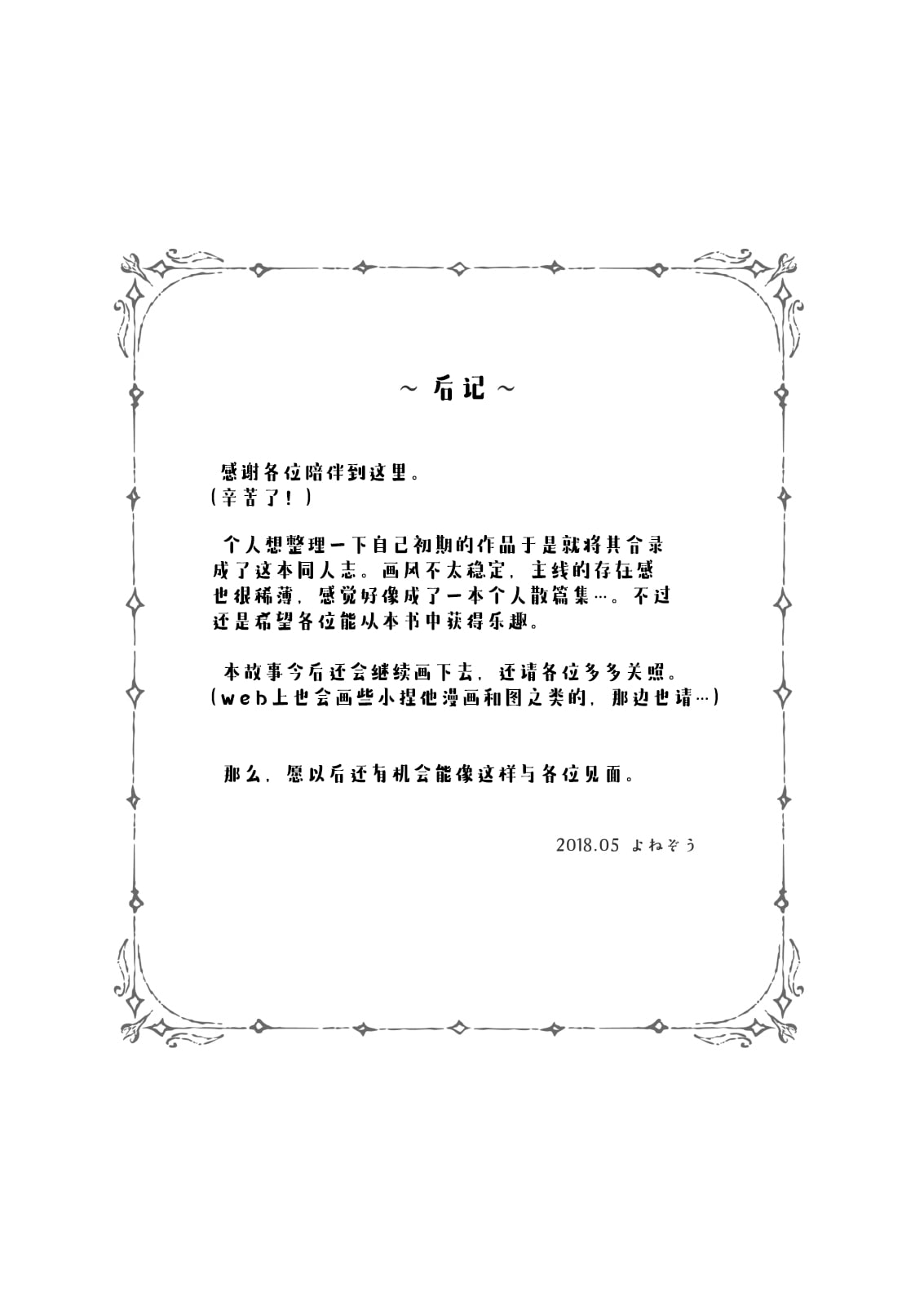 ～后记～

感谢各位陪伴到这里。
(辛苦了！)

个人想整理一下自己初期的作品于是就将其合录成了这本同人志。画风不太稳定，主线的存在感也很稀薄，感觉好像成了一本个人散篇集…。不过还是希望各位能从本书中获得乐趣。

本故事今后还会继续画下去，还请各位多多关照。
(web上也会画些小捏他漫画和图之类的，那边也请…)

那么，愿以后还有机会能像这样与各位见面。

2018.05 よねぞう